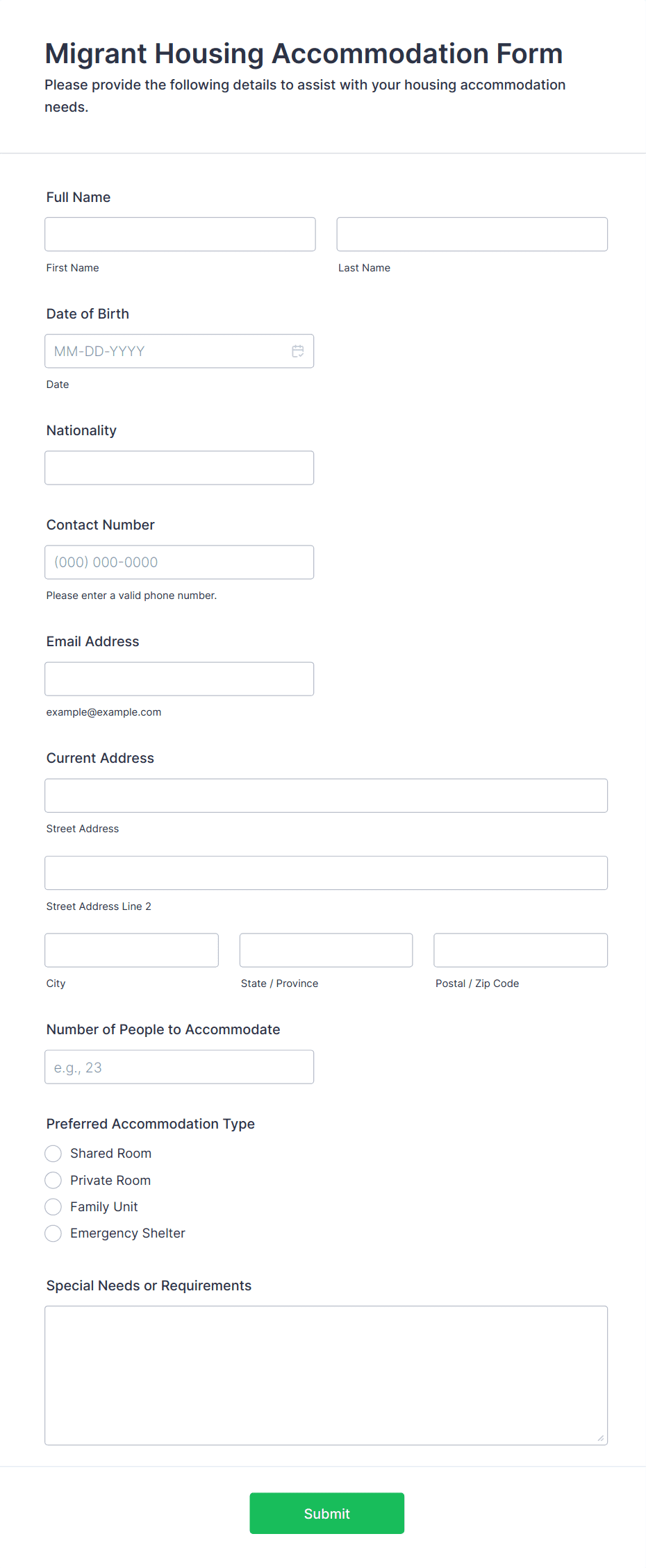 Migrant Housing Accommodation Form
Please provide the following details to assist with your housing accommodation needs.

Full Name

First Name

Last Name

Date of Birth

MM-DD-YYYY

Date

Nationality

Contact Number

(000) 000-0000

Please enter a valid phone number.

Email Address

example@example.com

Current Address

Street Address

Street Address Line 2

City

State / Province

Postal / Zip Code

Number of People to Accommodate

e.g., 23

Preferred Accommodation Type

Shared Room
Private Room
Family Unit
Emergency Shelter

Special Needs or Requirements

Submit